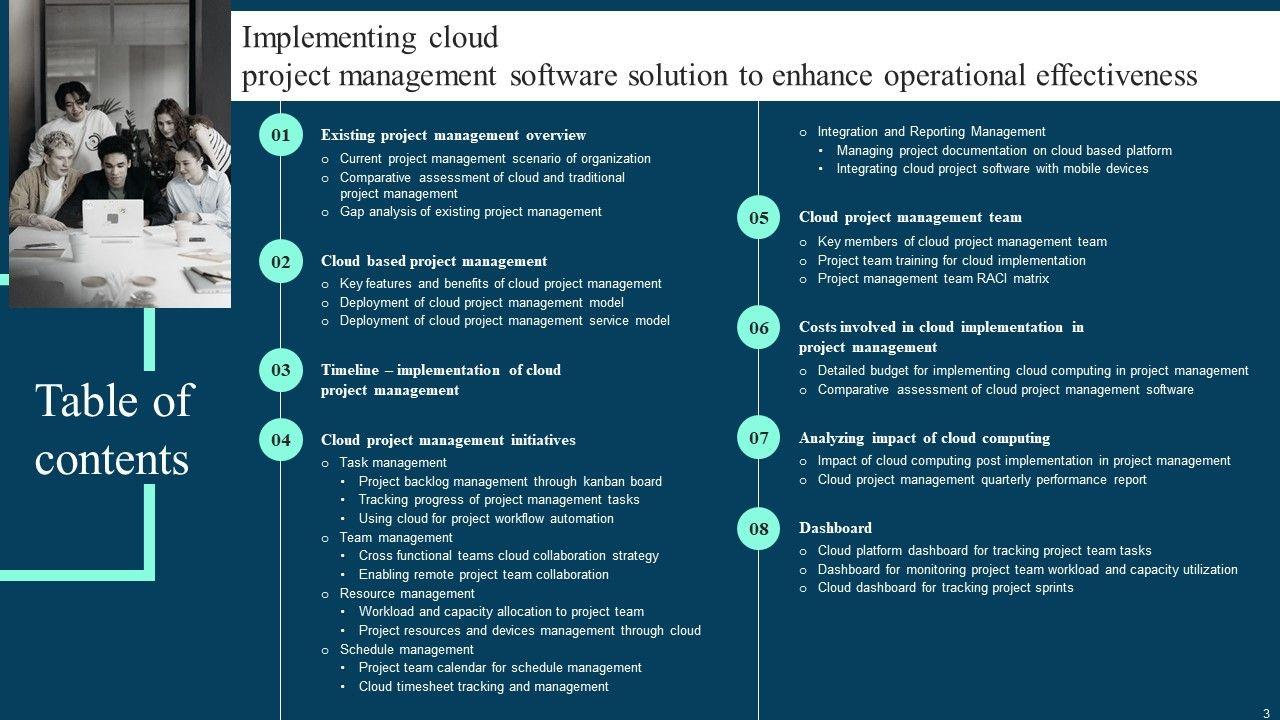 Implementing cloud
project management software solution to enhance operational effectiveness

Table of contents

01
Existing project management overview
o Current project management scenario of organization
o Comparative assessment of cloud and traditional project management
o Gap analysis of existing project management

02
Cloud based project management
o Key features and benefits of cloud project management
o Deployment of cloud project management model
o Deployment of cloud project management service model

03
Timeline – implementation of cloud project management

04
Cloud project management initiatives
o Task management
• Project backlog management through kanban board
• Tracking progress of project management tasks
• Using cloud for project workflow automation
o Team management
• Cross functional teams cloud collaboration strategy
• Enabling remote project team collaboration
o Resource management
• Workload and capacity allocation to project team
• Project resources and devices management through cloud
o Schedule management
• Project team calendar for schedule management
• Cloud timesheet tracking and management

o Integration and Reporting Management
• Managing project documentation on cloud based platform
• Integrating cloud project software with mobile devices

05
Cloud project management team
o Key members of cloud project management team
o Project team training for cloud implementation
o Project management team RACI matrix

06
Costs involved in cloud implementation in project management
o Detailed budget for implementing cloud computing in project management
o Comparative assessment of cloud project management software

07
Analyzing impact of cloud computing
o Impact of cloud computing post implementation in project management
o Cloud project management quarterly performance report

08
Dashboard
o Cloud platform dashboard for tracking project team tasks
o Dashboard for monitoring project team workload and capacity utilization
o Cloud dashboard for tracking project sprints

3